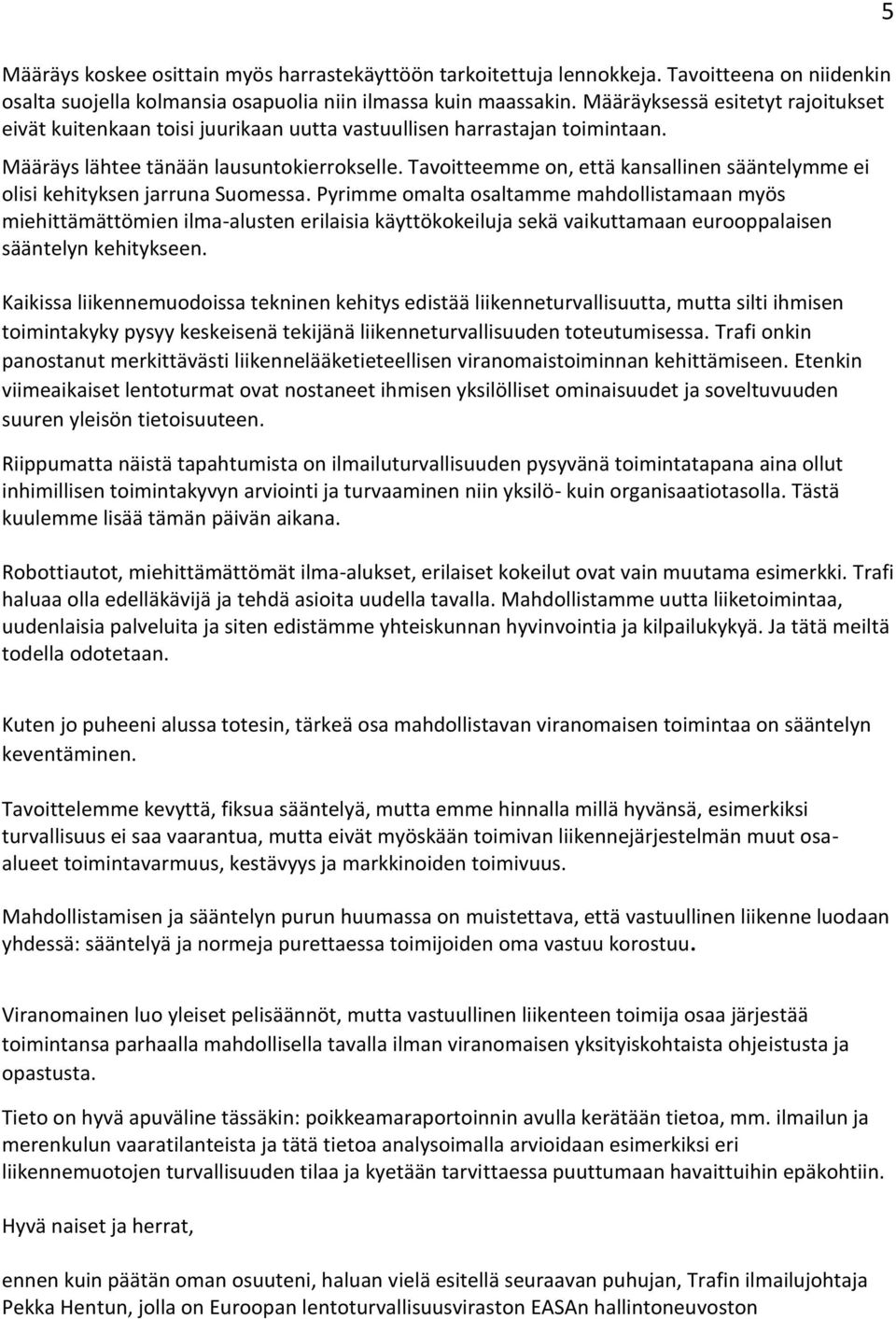 5

Määräys koskee osittain myös harrastekäyttöön tarkoitettuja lennokkeja. Tavoitteena on niidenkin osalta suojella kolmansia osapuolia niin ilmassa kuin maassakin. Määräyksessä esitetyt rajoitukset eivät kuitenkaan toisi juurikaan uutta vastuullisen harrastajan toimintaan.

Määräys lähtee tänään lausuntokierrokselle. Tavoitteemme on, että kansallinen sääntelymme ei olisi kehityksen jarruna Suomessa. Pyrimme omalta osaltamme mahdollistamaan myös miehittämättömien ilma-alusten erilaisia käyttökokeiluja sekä vaikuttamaan eurooppalaisen sääntelyn kehitykseen.

Kaikissa liikennemuodoissa tekninen kehitys edistää liikenneturvallisuutta, mutta silti ihmisen toimintakyky pysyy keskeisenä tekijänä liikenneturvallisuuden toteutumisessa. Trafi onkin panostanut merkittävästi liikennelääketieteellisen viranomaistoiminnan kehittämiseen. Etenkin viimeaikaiset lentoturmat ovat nostaneet ihmisen yksilölliset ominaisuudet ja soveltuvuuden suuren yleisön tietoisuuteen.

Riippumatta näistä tapahtumista on ilmailuturvallisuuden pysyvänä toimintatapana aina ollut inhimillisen toimintakyvyn arviointi ja turvaaminen niin yksilö- kuin organisaatiotasolla. Tästä kuulemme lisää tämän päivän aikana.

Robottiautot, miehittämättömät ilma-alukset, erilaiset kokeilut ovat vain muutama esimerkki. Trafi haluaa olla edelläkävijä ja tehdä asioita uudella tavalla. Mahdollistamme uutta liiketoimintaa, uudenlaisia palveluita ja siten edistämme yhteiskunnan hyvinvointia ja kilpailukykyä. Ja tätä meiltä todella odotetaan.

Kuten jo puheeni alussa totesin, tärkeä osa mahdollistavan viranomaisen toimintaa on sääntelyn keventäminen.

Tavoittelemme kevyttä, fiksua sääntelyä, mutta emme hinnalla millä hyvänsä, esimerkiksi turvallisuus ei saa vaarantua, mutta eivät myöskään toimivan liikennejärjestelmän muut osa-alueet toimintavarmuus, kestävyys ja markkinoiden toimivuus.

Mahdollistamisen ja sääntelyn purun huumassa on muistettava, että vastuullinen liikenne luodaan yhdessä: sääntelyä ja normeja purettaessa toimijoiden oma vastuu korostuu.

Viranomainen luo yleiset pelisäännöt, mutta vastuullinen liikenteen toimija osaa järjestää toimintansa parhaalla mahdollisella tavalla ilman viranomaisen yksityiskohtaista ohjeistusta ja opastusta.

Tieto on hyvä apuväline tässäkin: poikkeamaraportoinnin avulla kerätään tietoa, mm. ilmailun ja merenkulun vaaratilanteista ja tätä tietoa analysoimalla arvioidaan esimerkiksi eri liikennemuotojen turvallisuuden tilaa ja kyetään tarvittaessa puuttumaan havaittuihin epäkohtiin.

Hyvä naiset ja herrat,

ennen kuin päätän oman osuuteni, haluan vielä esitellä seuraavan puhujan, Trafin ilmailujohtaja Pekka Hentun, jolla on Euroopan lentoturvallisuusviraston EASAn hallintoneuvoston